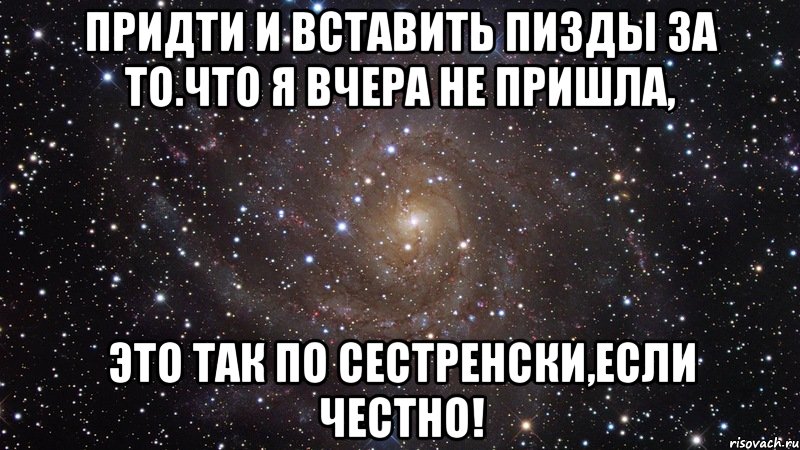 ПРИДТИ И ВСТАВИТЬ ПИЗДЫ ЗА ТО.ЧТО Я ВЧЕРА НЕ ПРИШЛА,

ЭТО ТАК ПО СЕСТРЕНСКИ,ЕСЛИ ЧЕСТНО!

risovach.ru